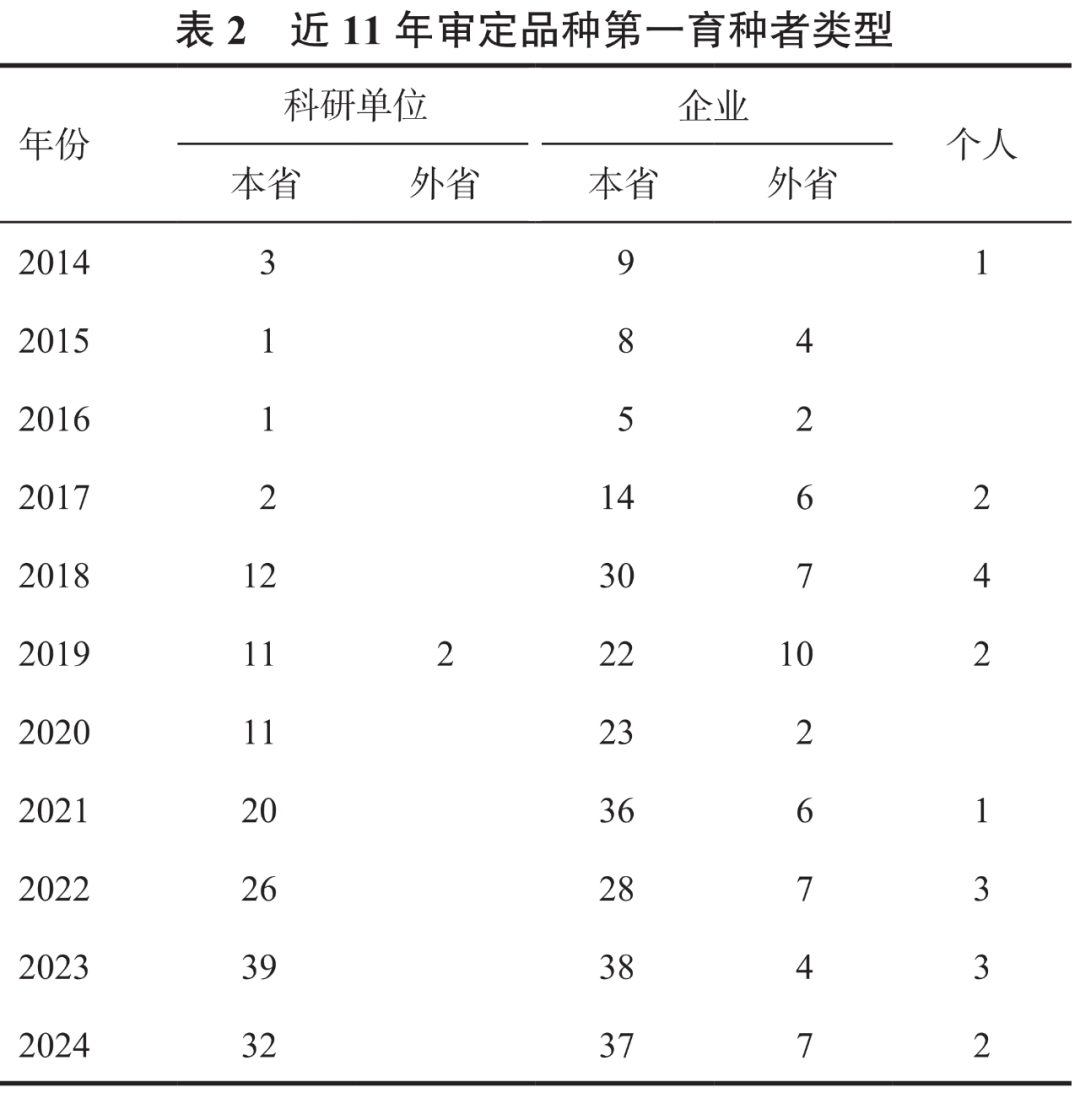 表 2　近 11 年审定品种第一育种者类型

| 年份 | 科研单位 本省 | 科研单位 外省 | 企业 本省 | 企业 外省 | 个人 |
|---|---|---|---|---|---|
| 2014 | 3 | | 9 | | 1 |
| 2015 | 1 | | 8 | 4 | |
| 2016 | 1 | | 5 | 2 | |
| 2017 | 2 | | 14 | 6 | 2 |
| 2018 | 12 | | 30 | 7 | 4 |
| 2019 | 11 | 2 | 22 | 10 | 2 |
| 2020 | 11 | | 23 | 2 | |
| 2021 | 20 | | 36 | 6 | 1 |
| 2022 | 26 | | 28 | 7 | 3 |
| 2023 | 39 | | 38 | 4 | 3 |
| 2024 | 32 | | 37 | 7 | 2 |